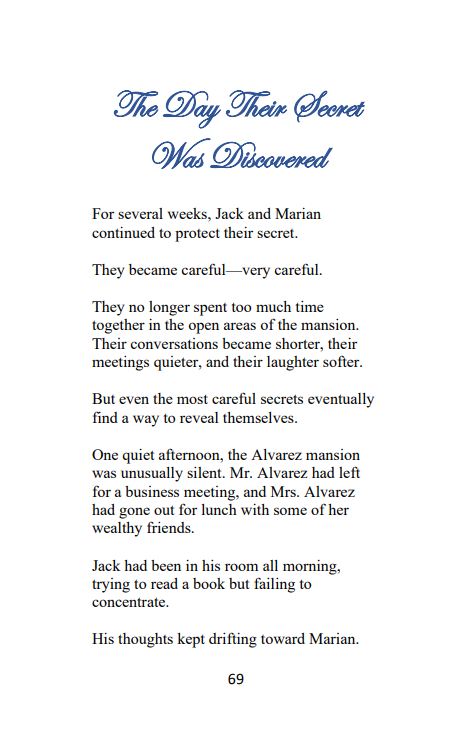 The Day Their Secret Was Discovered

For several weeks, Jack and Marian continued to protect their secret.

They became careful—very careful.

They no longer spent too much time together in the open areas of the mansion. Their conversations became shorter, their meetings quieter, and their laughter softer.

But even the most careful secrets eventually find a way to reveal themselves.

One quiet afternoon, the Alvarez mansion was unusually silent. Mr. Alvarez had left for a business meeting, and Mrs. Alvarez had gone out for lunch with some of her wealthy friends.

Jack had been in his room all morning, trying to read a book but failing to concentrate.

His thoughts kept drifting toward Marian.

69